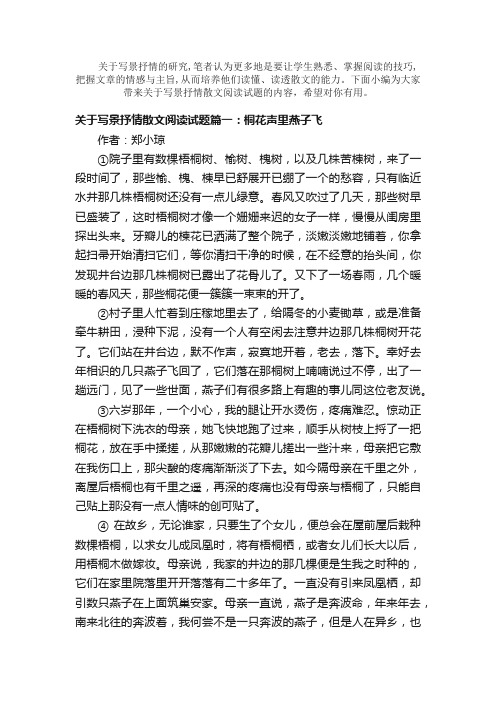 关于写景抒情的研究，笔者认为更多地是要让学生熟悉、掌握阅读的技巧，把握文章的情感与主旨，从而培养他们读懂、读透散文的能力。下面小编为大家带来关于写景抒情散文阅读试题的内容，希望对你有用。

关于写景抒情散文阅读试题篇一：桐花声里燕子飞

作者：郑小琼

①院子里有数棵梧桐树、榆树、槐树，以及几株苦楝树，来了一段时间了，那些榆、槐、楝早已舒展开已绷了一个的愁容，只有临近水井那几株梧桐树还没有一点儿绿意。春风又吹过了几天，那些树早已盛装了，这时梧桐树才像一个姗姗来迟的女子一样，慢慢从闺房里探出头来。牙瓣儿的楝花已洒满了整个院子，淡嫩淡嫩地铺着，你拿起扫帚开始清扫它们，等你清扫干净的时候，在不经意的抬头间，你发现井台边那几株桐树已露出了花骨儿了。又下了一场春雨，几个暖暖的春风天，那些桐花便一簇簇一束束的开了。

②村子里人忙着到庄稼地里去了，给隔冬的小麦锄草，或是准备牵牛耕田，浸种下泥，没有一个人有空闲去注意井边那几株桐树开花了。它们站在井台边，默不作声，寂寞地开着，老去，落下。幸好去年相识的几只燕子飞回了，它们落在那桐树上喃喃说过不停，出了一趟远门，见了一些世面，燕子们有很多路上有趣的事儿同这位老友说。

③六岁那年，一个小心，我的腿让开水烫伤，疼痛难忍。惊动正在梧桐树下洗衣的母亲，她飞快地跑了过来，顺手从树枝上捋了一把桐花，放在手中揉搓，从那嫩嫩的花瓣儿搓出一些汁来，母亲把它敷在我伤口上，那尖酸的疼痛渐渐淡了下去。如今隔母亲在千里之外，离屋后梧桐也有千里之遥，再深的疼痛也没有母亲与梧桐了，只能自己贴上那没有一点人情味的创可贴了。

④ 在故乡，无论谁家，只要生了个女儿，便总会在屋前屋后栽种数棵梧桐，以求女儿成凤凰时，将有梧桐栖，或者女儿们长大以后，用梧桐木做嫁妆。母亲说，我家的井边的那几棵便是生我之时种的，它们在家里院落里开开落落有二十多年了。一直没有引来凤凰栖，却引数只燕子在上面筑巢安家。母亲一直说，燕子是奔波命，年来年去，南来北往的奔波着，我何尝不是一只奔波的燕子，但是人在异乡，也